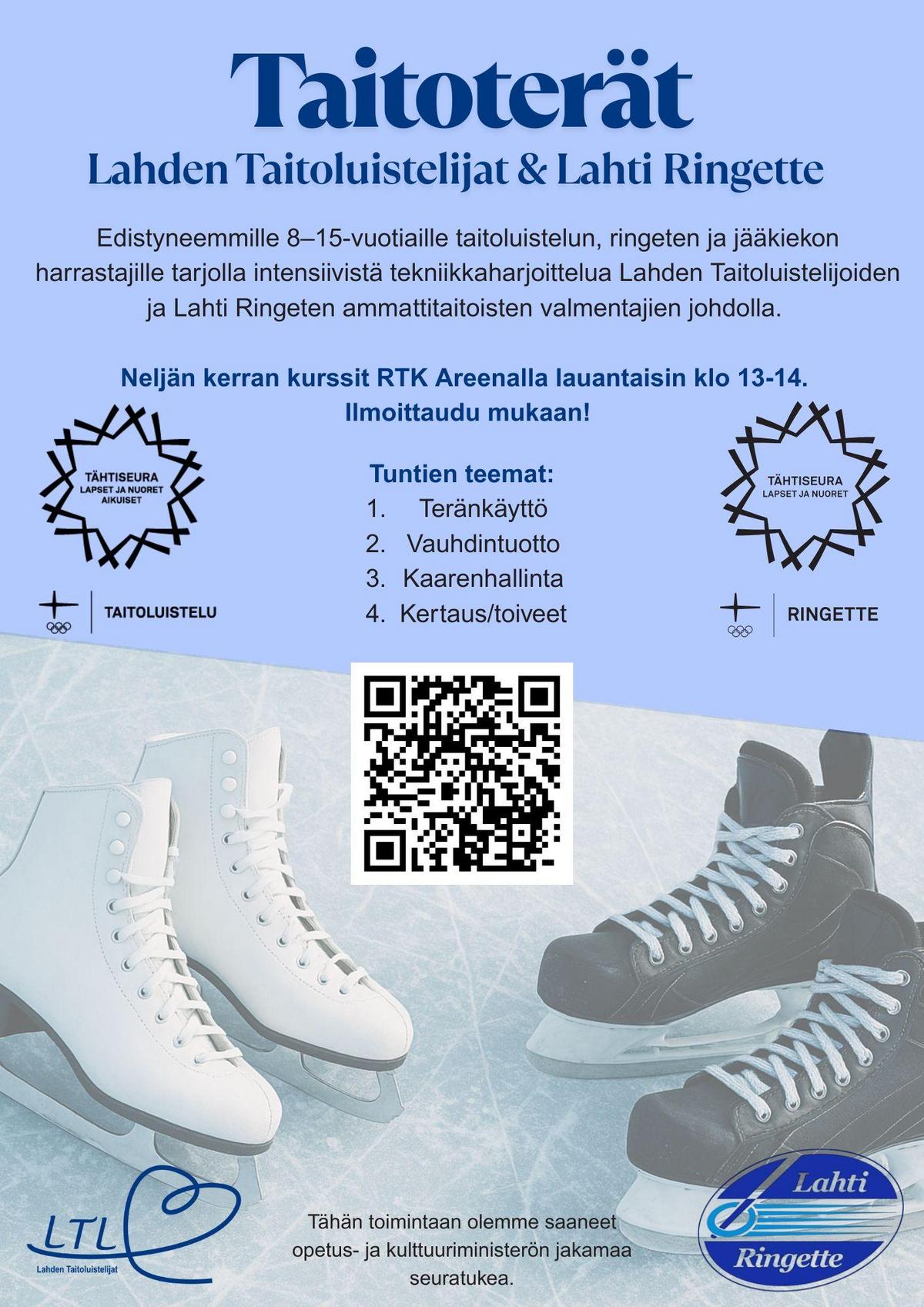 Taitoterät
Lahden Taitoluistelijat & Lahti Ringette

Edistyneemmille 8–15-vuotiaille taitoluistelun, ringeten ja jääkiekon harrastajille tarjolla intensiivistä tekniikkaharjoittelua Lahden Taitoluistelijoiden ja Lahti Ringeten ammattitaitoisten valmentajien johdolla.

Neljän kerran kurssit RTK Areenalla lauantaisin klo 13-14.
Ilmoittaudu mukaan!

TÄHTISEURA
LAPSET JA NUORET
AIKUISET

TAITOLUISTELU

Tuntien teemat:
1. Teränkäyttö
2. Vauhdintuotto
3. Kaarenhallinta
4. Kertaus/toiveet

TÄHTISEURA
LAPSET JA NUORET

RINGETTE

LTL
Lahden Taitoluistelijat

Tähän toimintaan olemme saaneet opetus- ja kulttuuriministerön jakamaa seuratukea.

Lahti
Ringette